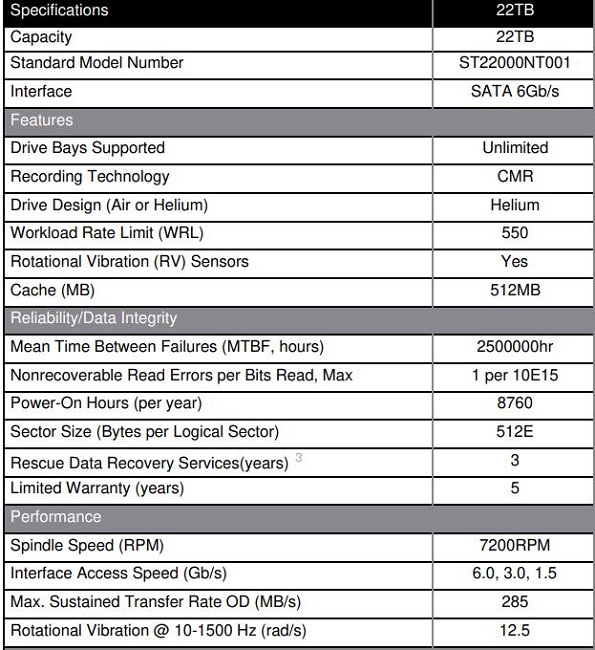 | Specifications | 22TB |
|---|---|
| Capacity | 22TB |
| Standard Model Number | ST22000NT001 |
| Interface | SATA 6Gb/s |
| Features | |
| Drive Bays Supported | Unlimited |
| Recording Technology | CMR |
| Drive Design (Air or Helium) | Helium |
| Workload Rate Limit (WRL) | 550 |
| Rotational Vibration (RV) Sensors | Yes |
| Cache (MB) | 512MB |
| Reliability/Data Integrity | |
| Mean Time Between Failures (MTBF, hours) | 2500000hr |
| Nonrecoverable Read Errors per Bits Read, Max | 1 per 10E15 |
| Power-On Hours (per year) | 8760 |
| Sector Size (Bytes per Logical Sector) | 512E |
| Rescue Data Recovery Services(years) $^3$ | 3 |
| Limited Warranty (years) | 5 |
| Performance | |
| Spindle Speed (RPM) | 7200RPM |
| Interface Access Speed (Gb/s) | 6.0, 3.0, 1.5 |
| Max. Sustained Transfer Rate OD (MB/s) | 285 |
| Rotational Vibration @ 10-1500 Hz (rad/s) | 12.5 |